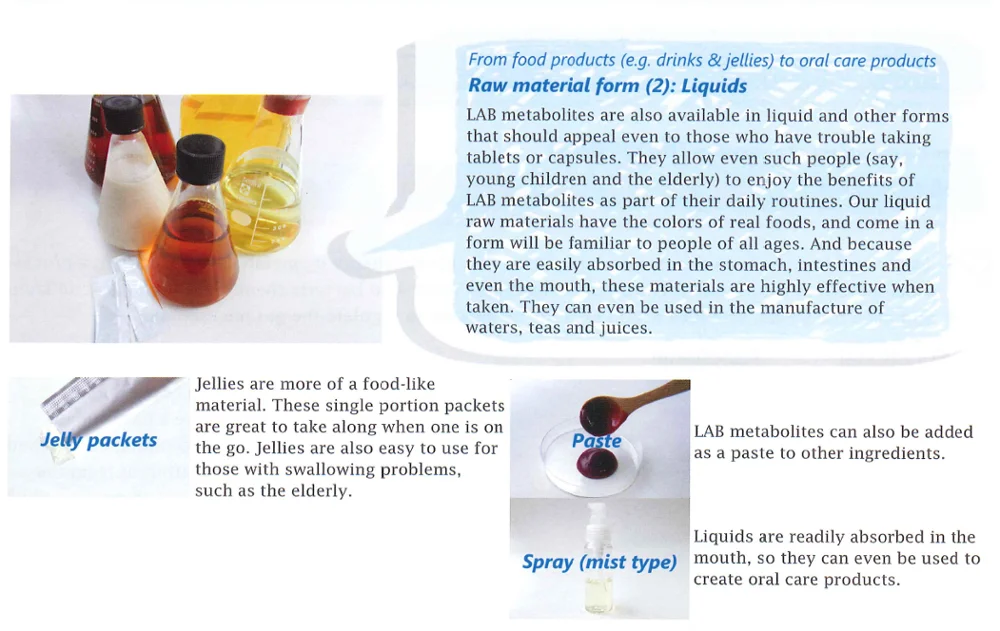 From food products (e.g. drinks & jellies) to oral care products
Raw material form (2): Liquids

LAB metabolites are also available in liquid and other forms that should appeal even to those who have trouble taking tablets or capsules. They allow even such people (say, young children and the elderly) to enjoy the benefits of LAB metabolites as part of their daily routines. Our liquid raw materials have the colors of real foods, and come in a form will be familiar to people of all ages. And because they are easily absorbed in the stomach, intestines and even the mouth, these materials are highly effective when taken. They can even be used in the manufacture of waters, teas and juices.

Jelly packets

Jellies are more of a food-like material. These single portion packets are great to take along when one is on the go. Jellies are also easy to use for those with swallowing problems, such as the elderly.

Paste

LAB metabolites can also be added as a paste to other ingredients.

Spray (mist type)

Liquids are readily absorbed in the mouth, so they can even be used to create oral care products.